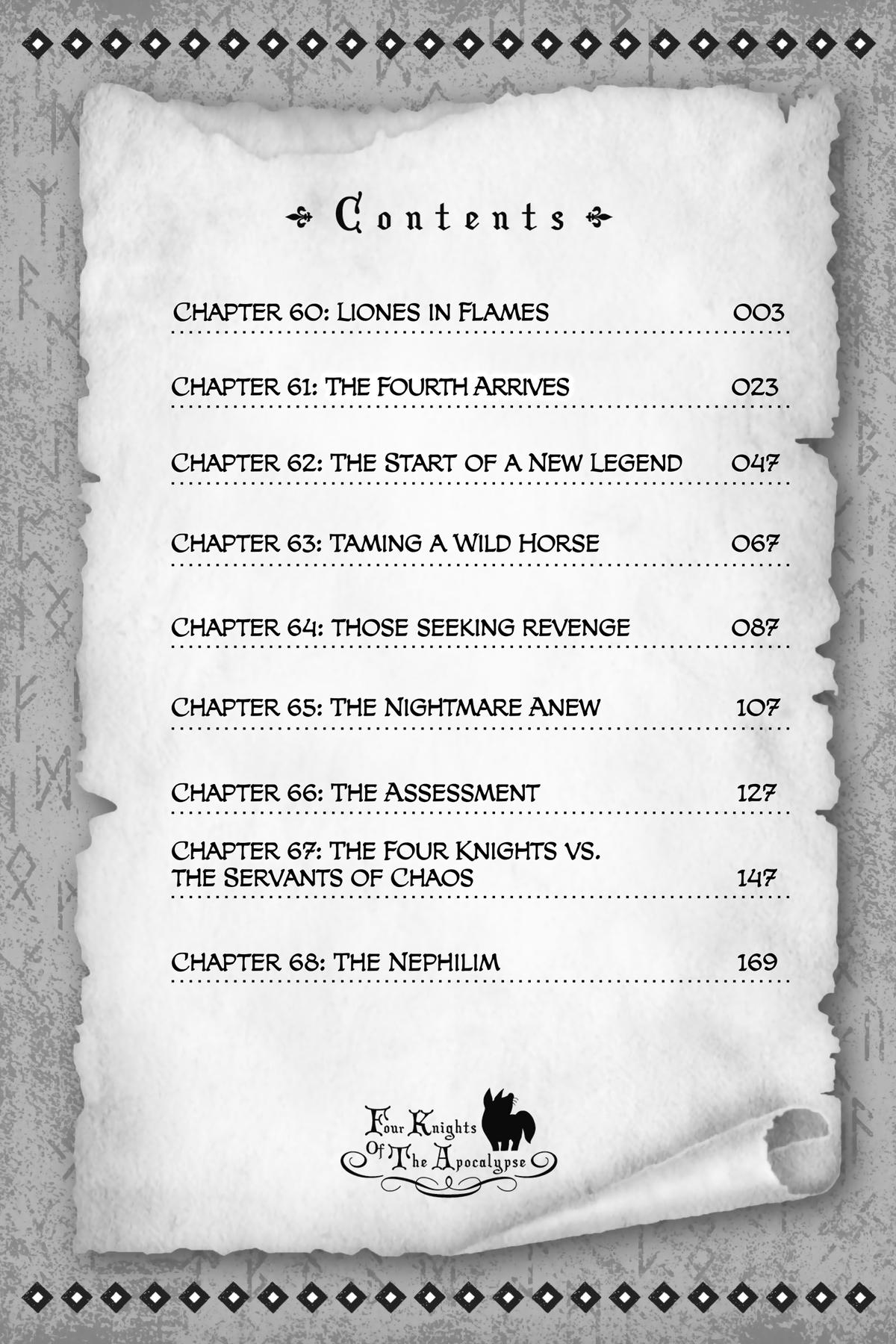 Contents

CHAPTER 60: LIONES IN FLAMES 003

CHAPTER 61: THE FOURTH ARRIVES 023

CHAPTER 62: THE START OF A NEW LEGEND 047

CHAPTER 63: TAMING A WILD HORSE 067

CHAPTER 64: THOSE SEEKING REVENGE 087

CHAPTER 65: THE NIGHTMARE ANEW 107

CHAPTER 66: THE ASSESSMENT 127

CHAPTER 67: THE FOUR KNIGHTS VS. THE SERVANTS OF CHAOS 147

CHAPTER 68: THE NEPHILIM 169

Four Knights Of The Apocalypse